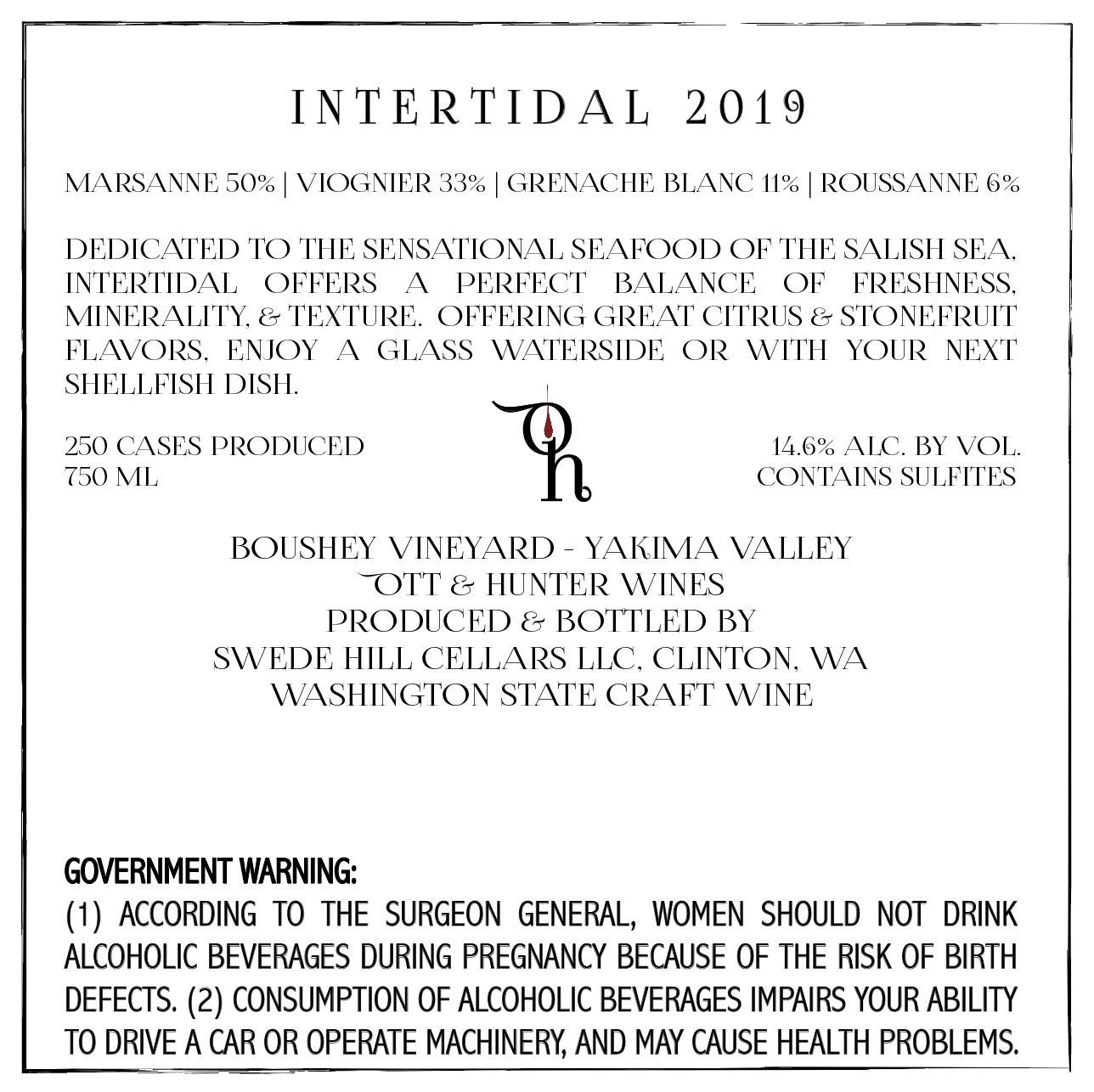 INTERTIDAL 2019

MARSANNE 50% | VIOGNIER 33% | GRENACHE BLANC 11% | ROUSSANNE 6%

DEDICATED TO THE SENSATIONAL SEAFOOD OF THE SALISH SEA, INTERTIDAL OFFERS A PERFECT BALANCE OF FRESHNESS, MINERALITY, & TEXTURE. OFFERING GREAT CITRUS & STONEFRUIT FLAVORS, ENJOY A GLASS WATERSIDE OR WITH YOUR NEXT SHELLFISH DISH.

250 CASES PRODUCED
750 ML

Oh

14.6% ALC. BY VOL.
CONTAINS SULFITES

BOUSHEY VINEYARD - YAKIMA VALLEY
OTT & HUNTER WINES
PRODUCED & BOTTLED BY
SWEDE HILL CELLARS LLC, CLINTON, WA
WASHINGTON STATE CRAFT WINE

GOVERNMENT WARNING:
(1) ACCORDING TO THE SURGEON GENERAL, WOMEN SHOULD NOT DRINK ALCOHOLIC BEVERAGES DURING PREGNANCY BECAUSE OF THE RISK OF BIRTH DEFECTS. (2) CONSUMPTION OF ALCOHOLIC BEVERAGES IMPAIRS YOUR ABILITY TO DRIVE A CAR OR OPERATE MACHINERY, AND MAY CAUSE HEALTH PROBLEMS.